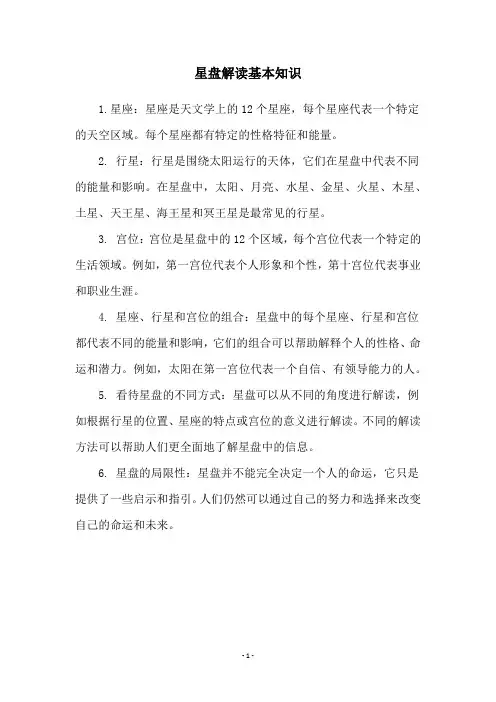 星盘解读基本知识

1. 星座：星座是天文学上的 12 个星座，每个星座代表一个特定的天空区域。每个星座都有特定的性格特征和能量。

2. 行星：行星是围绕太阳运行的天体，它们在星盘中代表不同的能量和影响。在星盘中，太阳、月亮、水星、金星、火星、木星、土星、天王星、海王星和冥王星是最常见的行星。

3. 宫位：宫位是星盘中的 12 个区域，每个宫位代表一个特定的生活领域。例如，第一宫位代表个人形象和个性，第十宫位代表事业和职业生涯。

4. 星座、行星和宫位的组合：星盘中的每个星座、行星和宫位都代表不同的能量和影响，它们的组合可以帮助解释个人的性格、命运和潜力。例如，太阳在第一宫位代表一个自信、有领导能力的人。

5. 看待星盘的不同方式：星盘可以从不同的角度进行解读，例如根据行星的位置、星座的特点或宫位的意义进行解读。不同的解读方法可以帮助人们更全面地了解星盘中的信息。

6. 星盘的局限性：星盘并不能完全决定一个人的命运，它只是提供了一些启示和指引。人们仍然可以通过自己的努力和选择来改变自己的命运和未来。

- 1 -